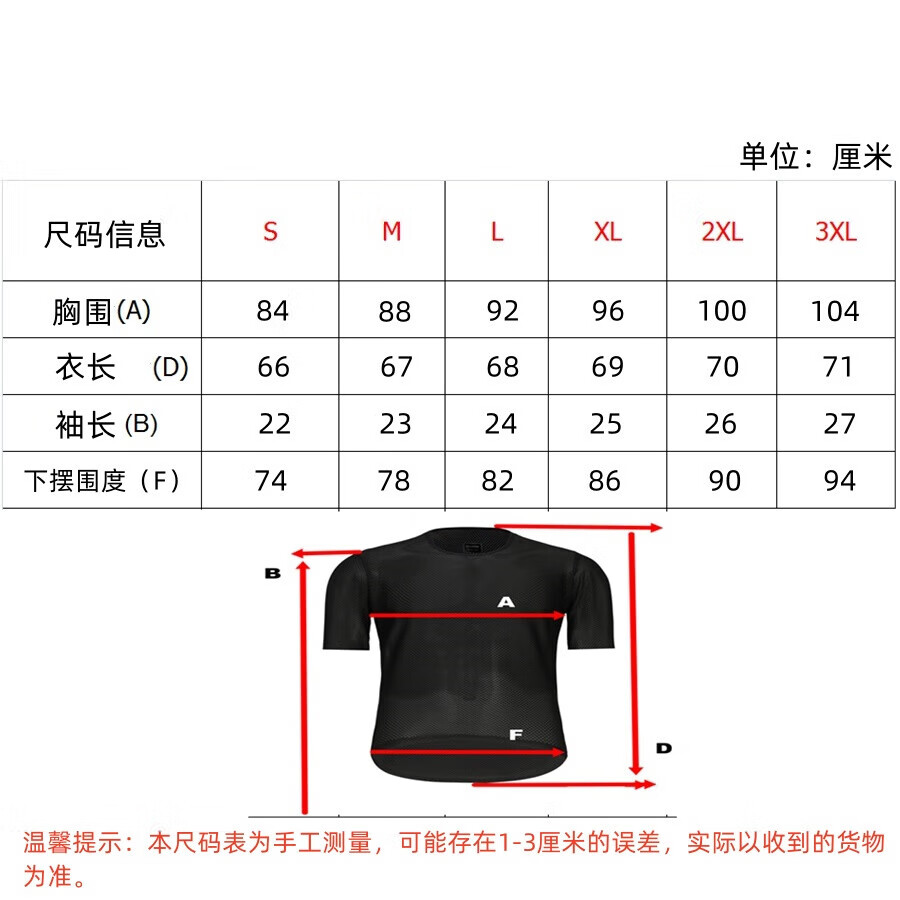 单位：厘米

| 尺码信息 | S | M | L | XL | 2XL | 3XL |
|---|---|---|---|---|---|---|
| 胸围(A) | 84 | 88 | 92 | 96 | 100 | 104 |
| 衣长 (D) | 66 | 67 | 68 | 69 | 70 | 71 |
| 袖长(B) | 22 | 23 | 24 | 25 | 26 | 27 |
| 下摆围度（F） | 74 | 78 | 82 | 86 | 90 | 94 |

B
A
F
D

温馨提示：本尺码表为手工测量，可能存在1-3厘米的误差，实际以收到的货物为准。